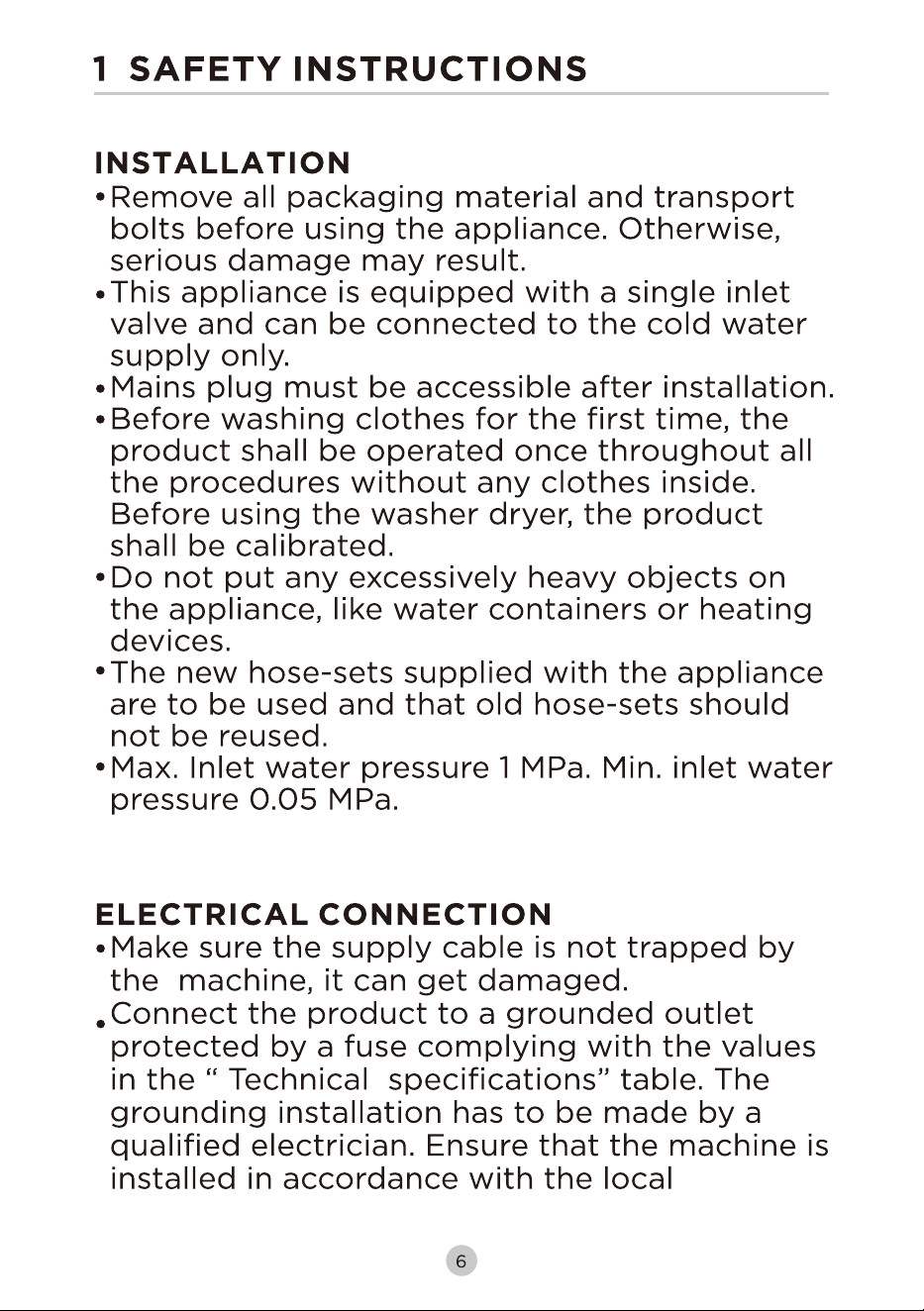 1 SAFETY INSTRUCTIONS

INSTALLATION

• Remove all packaging material and transport bolts before using the appliance. Otherwise, serious damage may result.
• This appliance is equipped with a single inlet valve and can be connected to the cold water supply only.
• Mains plug must be accessible after installation.
• Before washing clothes for the first time, the product shall be operated once throughout all the procedures without any clothes inside. Before using the washer dryer, the product shall be calibrated.
• Do not put any excessively heavy objects on the appliance, like water containers or heating devices.
• The new hose-sets supplied with the appliance are to be used and that old hose-sets should not be reused.
• Max. Inlet water pressure 1 MPa. Min. inlet water pressure 0.05 MPa.

ELECTRICAL CONNECTION

• Make sure the supply cable is not trapped by the machine, it can get damaged.
• Connect the product to a grounded outlet protected by a fuse complying with the values in the " Technical specifications" table. The grounding installation has to be made by a qualified electrician. Ensure that the machine is installed in accordance with the local

6